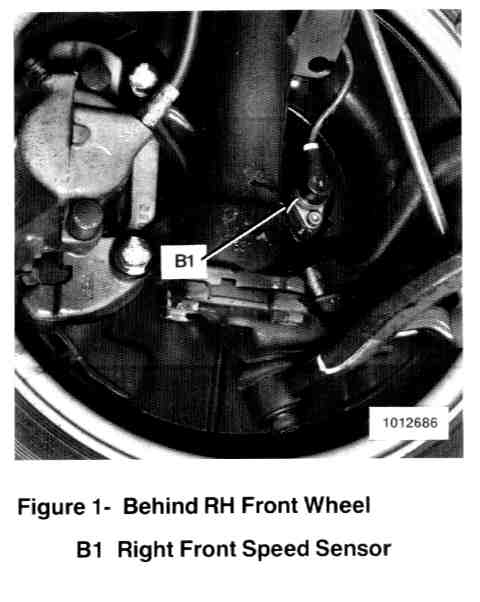 B1

1012686

Figure 1- Behind RH Front Wheel

B1 Right Front Speed Sensor